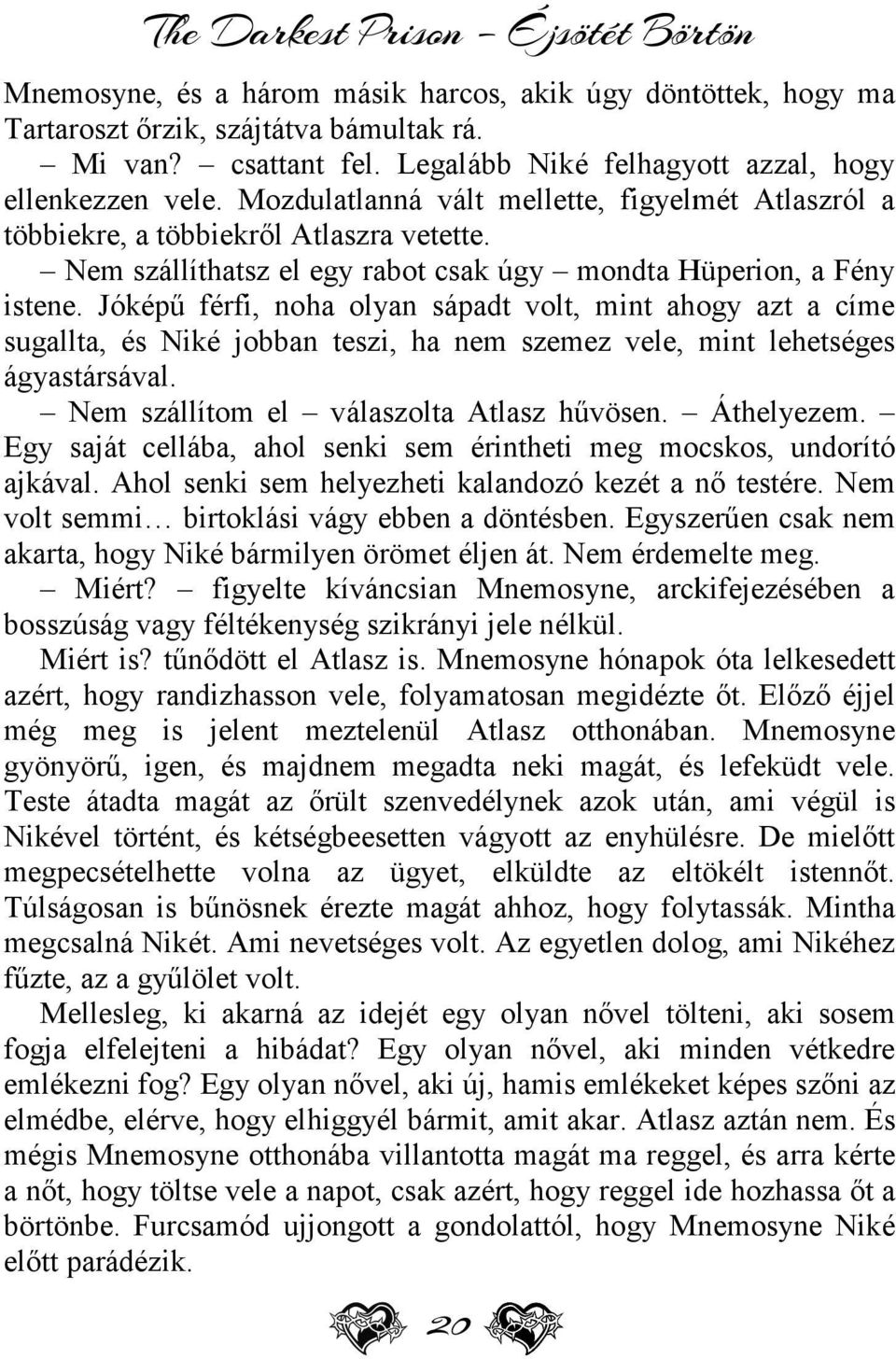 The Darkest Prison – Éjsötét Börtön

Mnemosyne, és a három másik harcos, akik úgy döntöttek, hogy ma Tartaroszt őrzik, szájtátva bámultak rá.

– Mi van? – csattant fel. Legalább Niké felhagyott azzal, hogy ellenkezzen vele. Mozdulatlanná vált mellette, figyelmét Atlaszról a többiekre, a többiekről Atlaszra vetette.

– Nem szállíthatsz el egy rabot csak úgy – mondta Hüperion, a Fény istene. Jóképű férfi, noha olyan sápadt volt, mint ahogy azt a címe sugallta, és Niké jobban teszi, ha nem szemez vele, mint lehetséges ágyastársával.

– Nem szállítom el – válaszolta Atlasz hűvösen. – Áthelyezem. – Egy saját cellába, ahol senki sem érintheti meg mocskos, undorító ajkával. Ahol senki sem helyezheti kalandozó kezét a nő testére. Nem volt semmi… birtoklási vágy ebben a döntésben. Egyszerűen csak nem akarta, hogy Niké bármilyen örömet éljen át. Nem érdemelte meg.

– Miért? – figyelte kíváncsian Mnemosyne, arckifejezésében a bosszúság vagy féltékenység szikrányi jele nélkül.

Miért is? tűnődött el Atlasz is. Mnemosyne hónapok óta lelkesedett azért, hogy randizhasson vele, folyamatosan megidézte őt. Előző éjjel még meg is jelent meztelenül Atlasz otthonában. Mnemosyne gyönyörű, igen, és majdnem megadta neki magát, és lefeküdt vele. Teste átadta magát az őrült szenvedélynek azok után, ami végül is Nikével történt, és kétségbeesetten vágyott az enyhülésre. De mielőtt megpecsételhette volna az ügyet, elküldte az eltökélt istennőt. Túlságosan is bűnösnek érezte magát ahhoz, hogy folytassák. Mintha megcsalná Nikét. Ami nevetséges volt. Az egyetlen dolog, ami Nikéhez fűzte, az a gyűlölet volt.

Mellesleg, ki akarná az idejét egy olyan nővel tölteni, aki sosem fogja elfelejteni a hibádat? Egy olyan nővel, aki minden vétkedre emlékezni fog? Egy olyan nővel, aki új, hamis emlékeket képes szőni az elmédbe, elérve, hogy elhiggyél bármit, amit akar. Atlasz aztán nem. És mégis Mnemosyne otthonába villantotta magát ma reggel, és arra kérte a nőt, hogy töltse vele a napot, csak azért, hogy reggel ide hozhassa őt a börtönbe. Furcsamód ujjongott a gondolattól, hogy Mnemosyne Niké előtt parádézik.

20